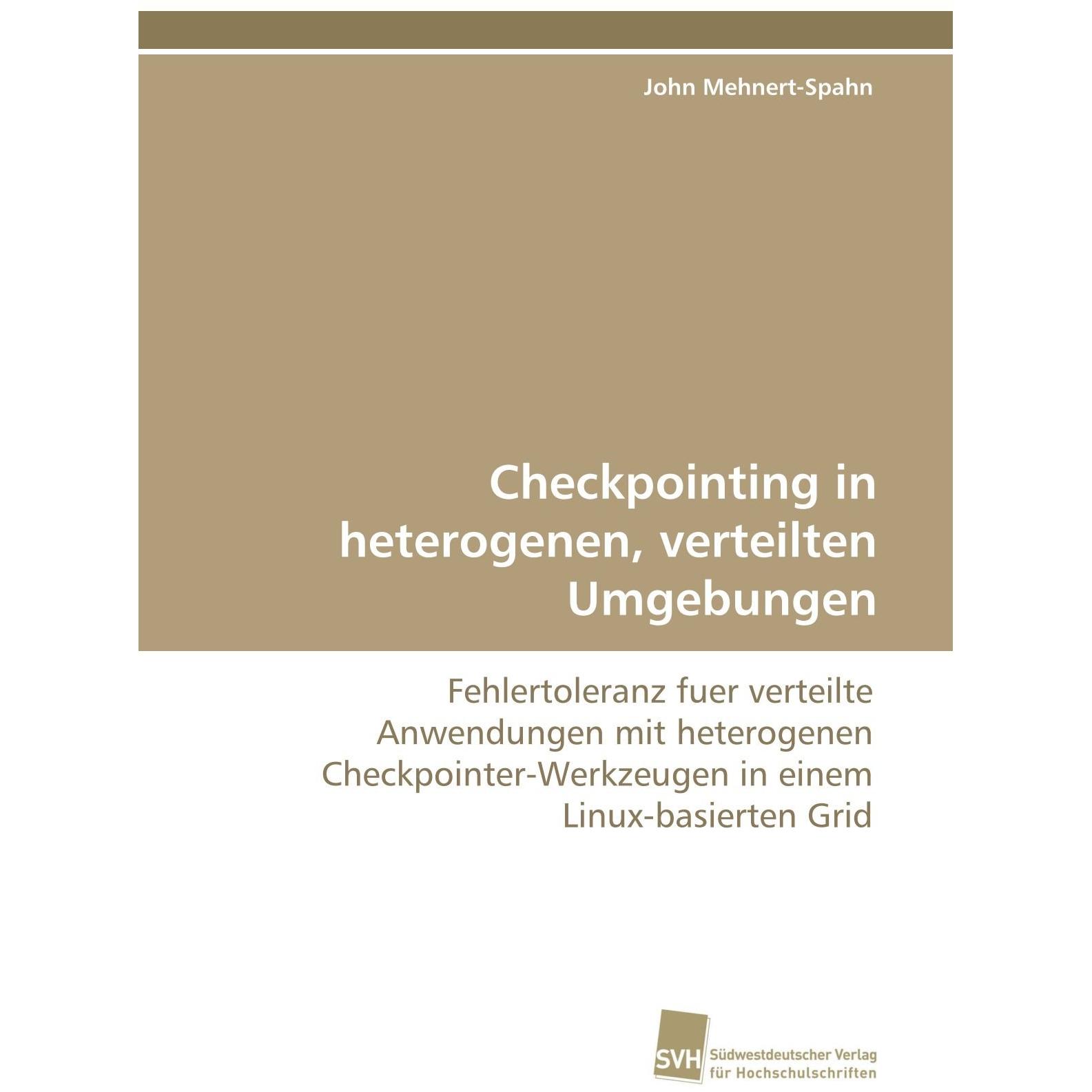 John Mehnert-Spahn

Checkpointing in heterogenen, verteilten Umgebungen

Fehlertoleranz fuer verteilte Anwendungen mit heterogenen Checkpointer-Werkzeugen in einem Linux-basierten Grid

SVH Südwestdeutscher Verlag für Hochschulschriften